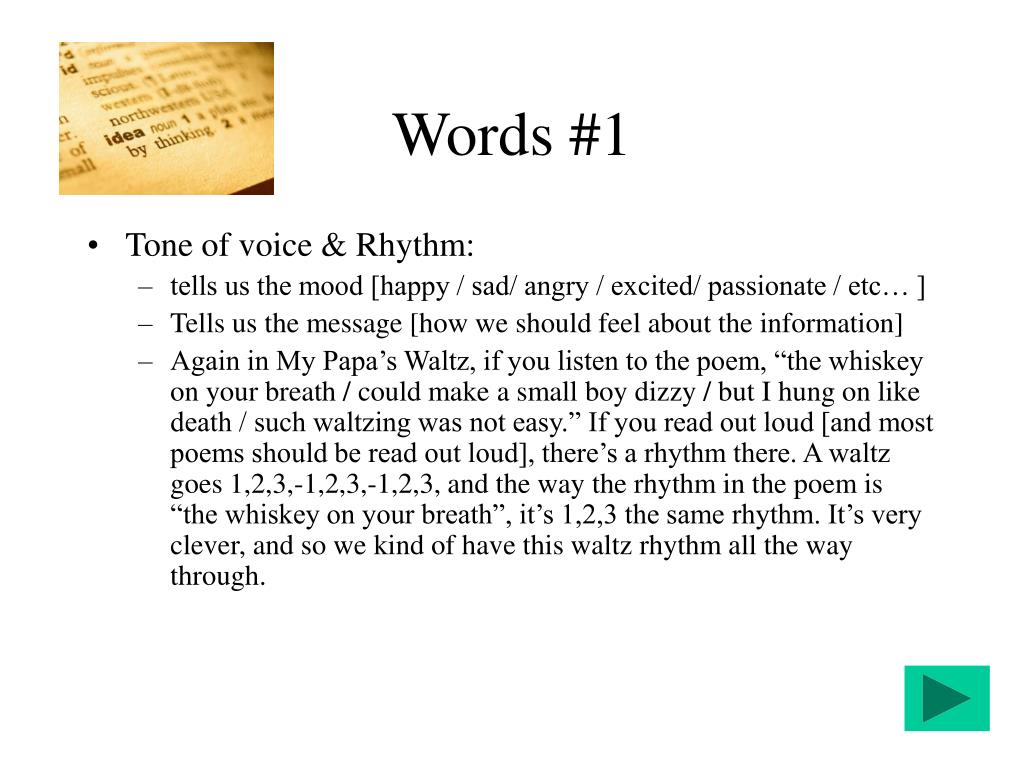 Words #1

• Tone of voice & Rhythm:
– tells us the mood [happy / sad/ angry / excited/ passionate / etc… ]
– Tells us the message [how we should feel about the information]
– Again in My Papa’s Waltz, if you listen to the poem, “the whiskey on your breath / could make a small boy dizzy / but I hung on like death / such waltzing was not easy.” If you read out loud [and most poems should be read out loud], there’s a rhythm there. A waltz goes 1,2,3,-1,2,3,-1,2,3, and the way the rhythm in the poem is “the whiskey on your breath”, it’s 1,2,3 the same rhythm. It’s very clever, and so we kind of have this waltz rhythm all the way through.